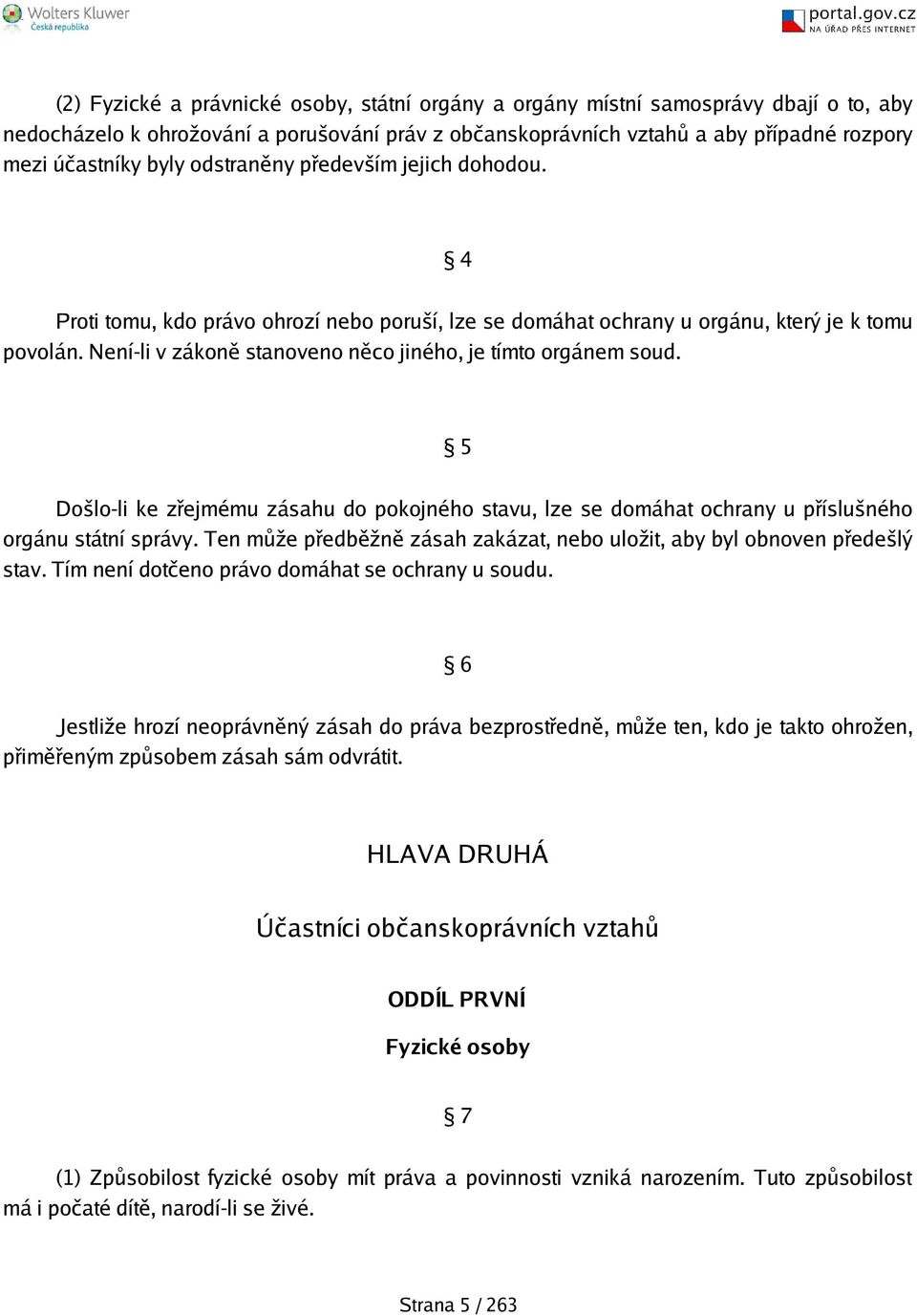 Wolters Kluwer
Česká republika

portal.gov.cz
NA ÚŘAD PŘES INTERNET

(2) Fyzické a právnické osoby, státní orgány a orgány místní samosprávy dbají o to, aby nedocházelo k ohrožování a porušování práv z občanskoprávních vztahů a aby případné rozpory mezi účastníky byly odstraněny především jejich dohodou.

§ 4

Proti tomu, kdo právo ohrozí nebo poruší, lze se domáhat ochrany u orgánu, který je k tomu povolán. Není-li v zákoně stanoveno něco jiného, je tímto orgánem soud.

§ 5

Došlo-li ke zřejmému zásahu do pokojného stavu, lze se domáhat ochrany u příslušného orgánu státní správy. Ten může předběžně zásah zakázat, nebo uložit, aby byl obnoven předešlý stav. Tím není dotčeno právo domáhat se ochrany u soudu.

§ 6

Jestliže hrozí neoprávněný zásah do práva bezprostředně, může ten, kdo je takto ohrožen, přiměřeným způsobem zásah sám odvrátit.

HLAVA DRUHÁ

Účastníci občanskoprávních vztahů

ODDÍL PRVNÍ

Fyzické osoby

§ 7

(1) Způsobilost fyzické osoby mít práva a povinnosti vzniká narozením. Tuto způsobilost má i počaté dítě, narodí-li se živé.

Strana 5 / 263